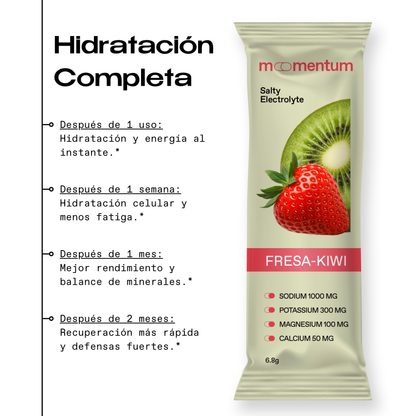 Hidratación Completa

Después de 1 uso:
Hidratación y energía al instante.*

Después de 1 semana:
Hidratación celular y menos fatiga.*

Después de 1 mes:
Mejor rendimiento y balance de minerales.*

Después de 2 meses:
Recuperación más rápida y defensas fuertes.*

moomentum

Salty
Electrolyte

FRESA-KIWI

SODIUM 1000 MG
POTASSIUM 300 MG
MAGNESIUM 100 MG
CALCIUM 50 MG

6.8g